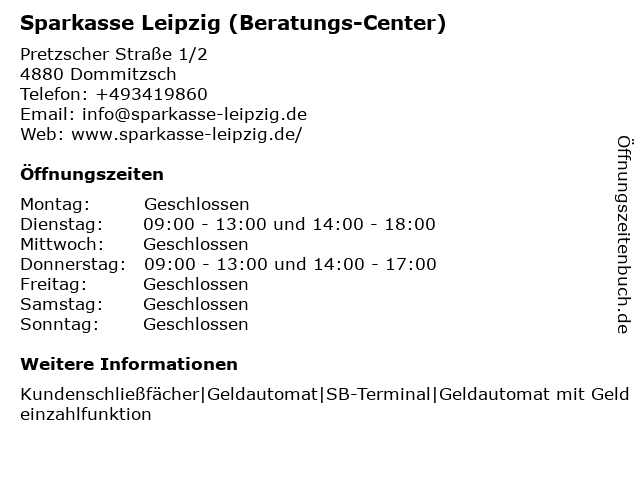 Sparkasse Leipzig (Beratungs-Center)

Pretzscher Straße 1/2
4880 Dommitzsch
Telefon: +493419860
Email: info@sparkasse-leipzig.de
Web: www.sparkasse-leipzig.de/

Öffnungszeiten

| Montag: | Geschlossen |
|---|---|
| Dienstag: | 09:00 - 13:00 und 14:00 - 18:00 |
| Mittwoch: | Geschlossen |
| Donnerstag: | 09:00 - 13:00 und 14:00 - 17:00 |
| Freitag: | Geschlossen |
| Samstag: | Geschlossen |
| Sonntag: | Geschlossen |

Weitere Informationen

Kundenschließfächer|Geldautomat|SB-Terminal|Geldautomat mit Geld einzahlfunktion

Öffnungszeitenbuch.de